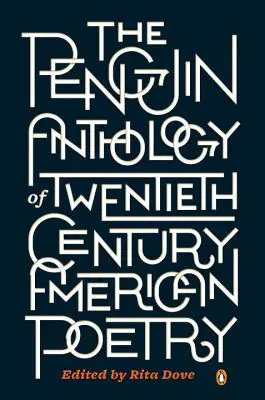 THE PENGUIN ANTHOLOGY of TWENTIETH CENTURY AMERICAN POETRY

Edited by Rita Dove